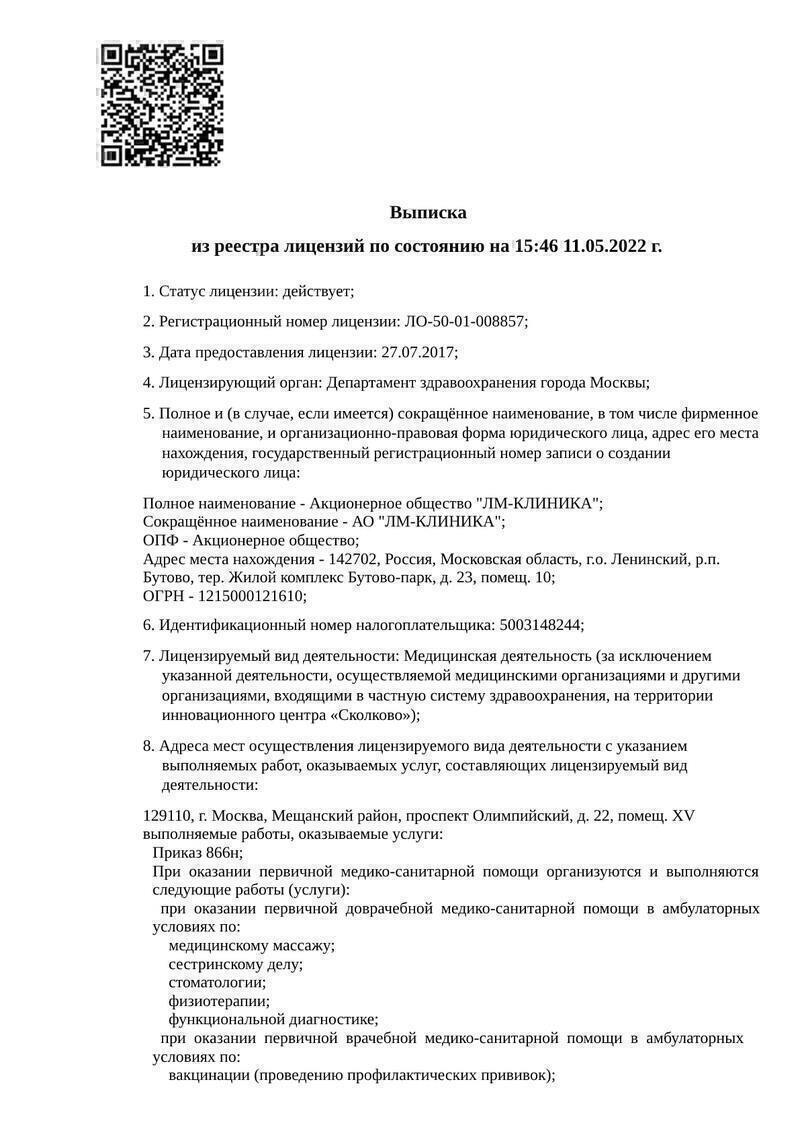 Выписка

из реестра лицензий по состоянию на 15:46 11.05.2022 г.

1. Статус лицензии: действует;

2. Регистрационный номер лицензии: ЛО-50-01-008857;

3. Дата предоставления лицензии: 27.07.2017;

4. Лицензирующий орган: Департамент здравоохранения города Москвы;

5. Полное и (в случае, если имеется) сокращённое наименование, в том числе фирменное наименование, и организационно-правовая форма юридического лица, адрес его места нахождения, государственный регистрационный номер записи о создании юридического лица:

Полное наименование - Акционерное общество "ЛМ-КЛИНИКА";
Сокращённое наименование - АО "ЛМ-КЛИНИКА";
ОПФ - Акционерное общество;
Адрес места нахождения - 142702, Россия, Московская область, г.о. Ленинский, р.п. Бутово, тер. Жилой комплекс Бутово-парк, д. 23, помещ. 10;
ОГРН - 1215000121610;

6. Идентификационный номер налогоплательщика: 5003148244;

7. Лицензируемый вид деятельности: Медицинская деятельность (за исключением указанной деятельности, осуществляемой медицинскими организациями и другими организациями, входящими в частную систему здравоохранения, на территории инновационного центра «Сколково»);

8. Адреса мест осуществления лицензируемого вида деятельности с указанием выполняемых работ, оказываемых услуг, составляющих лицензируемый вид деятельности:

129110, г. Москва, Мещанский район, проспект Олимпийский, д. 22, помещ. XV
выполняемые работы, оказываемые услуги:
Приказ 866н;
При оказании первичной медико-санитарной помощи организуются и выполняются следующие работы (услуги):
при оказании первичной доврачебной медико-санитарной помощи в амбулаторных условиях по:
медицинскому массажу;
сестринскому делу;
стоматологии;
физиотерапии;
функциональной диагностике;
при оказании первичной врачебной медико-санитарной помощи в амбулаторных условиях по:
вакцинации (проведению профилактических прививок);